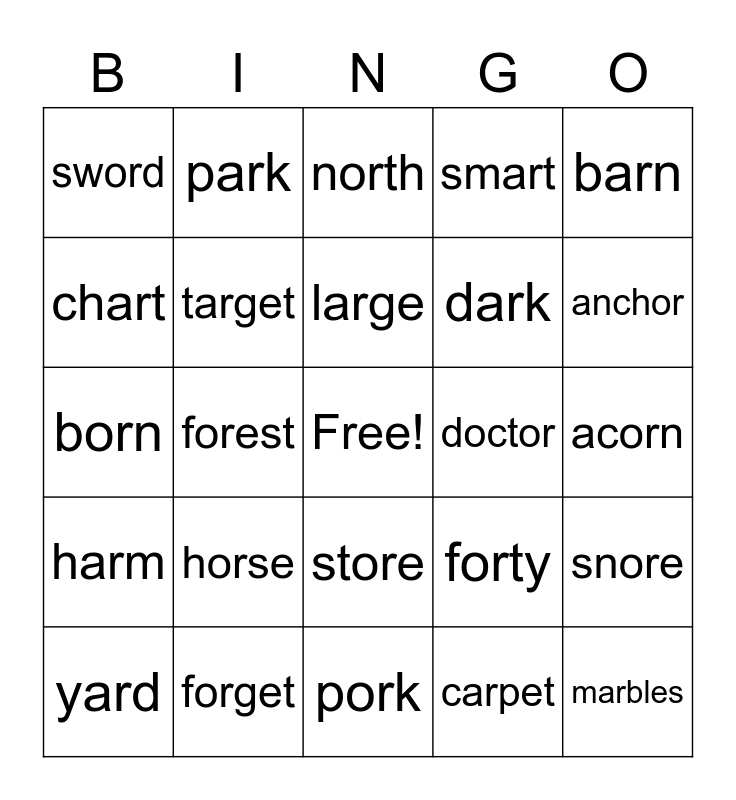 | B | I | N | G | O |
|---|---|---|---|---|
| sword | park | north | smart | barn |
| chart | target | large | dark | anchor |
| born | forest | Free! | doctor | acorn |
| harm | horse | store | forty | snore |
| yard | forget | pork | carpet | marbles |